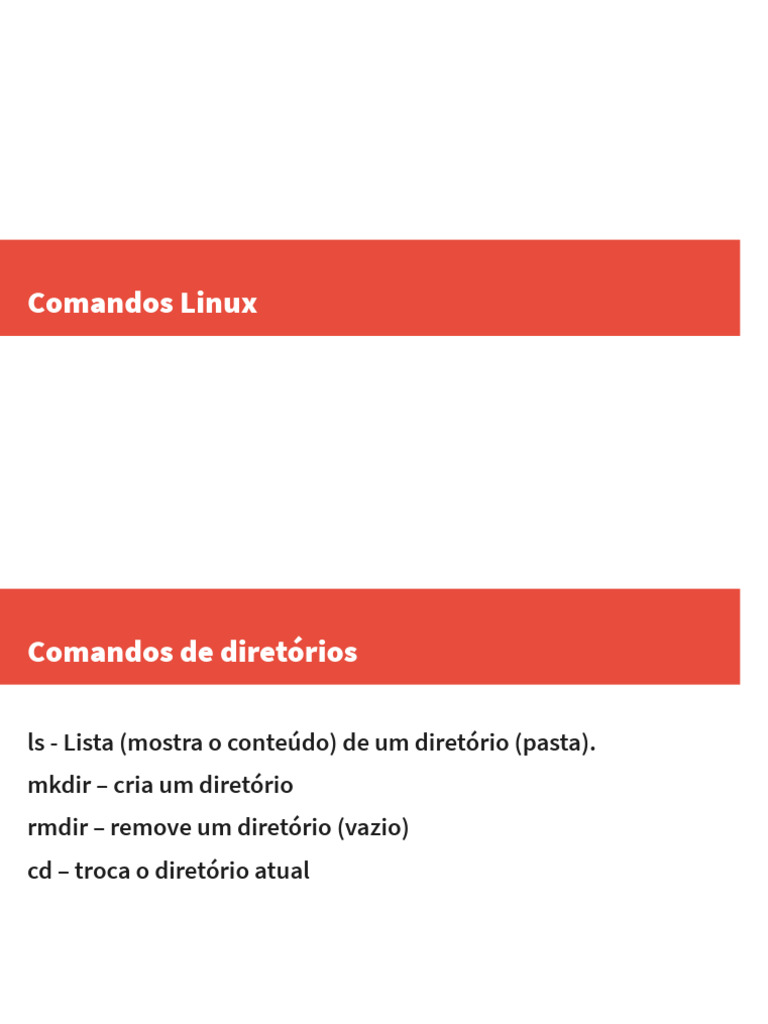 Comandos Linux

Comandos de diretórios

ls - Lista (mostra o conteúdo) de um diretório (pasta).

mkdir – cria um diretório

rmdir – remove um diretório (vazio)

cd – troca o diretório atual